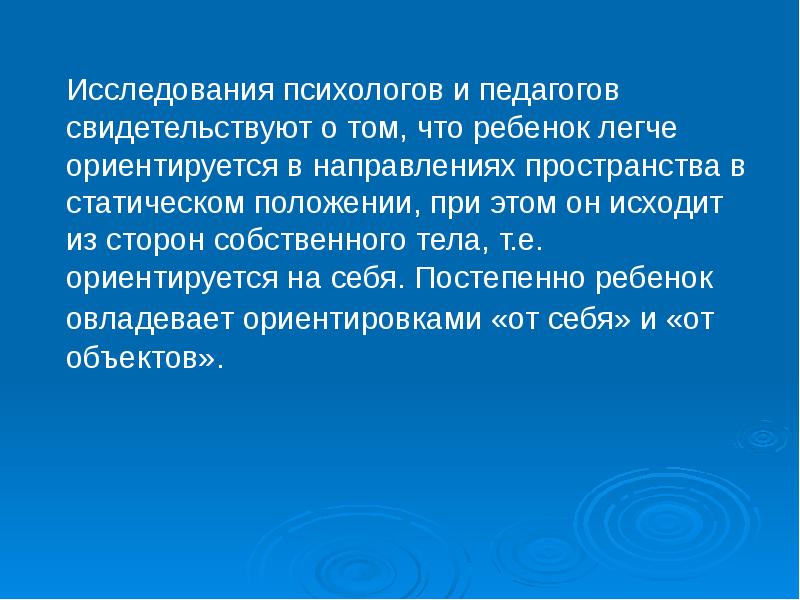 Исследования психологов и педагогов свидетельствуют о том, что ребенок легче ориентируется в направлениях пространства в статическом положении, при этом он исходит из сторон собственного тела, т.е. ориентируется на себя. Постепенно ребенок овладевает ориентировками «от себя» и «от объектов».